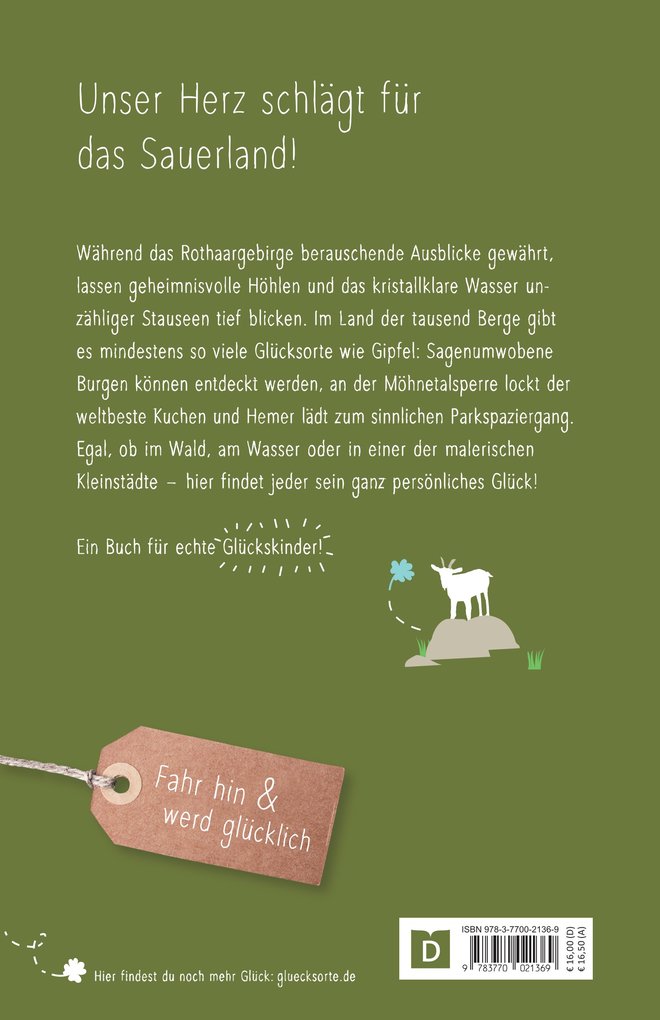 Unser Herz schlägt für das Sauerland!

Während das Rothaargebirge berauschende Ausblicke gewährt, lassen geheimnisvolle Höhlen und das kristallklare Wasser unzähliger Stauseen tief blicken. Im Land der tausend Berge gibt es mindestens so viele Glücksorte wie Gipfel: Sagenumwobene Burgen können entdeckt werden, an der Möhnetalsperre lockt der weltbeste Kuchen und Hemer lädt zum sinnlichen Parkspaziergang. Egal, ob im Wald, am Wasser oder in einer der malerischen Kleinstädte – hier findet jeder sein ganz persönliches Glück!

Ein Buch für echte Glückskinder!

Fahr hin & werd glücklich

Hier findest du noch mehr Glück: gluecksorte.de

D

ISBN 978-3-7700-2136-9
9 783770 021369
€ 16,00 (D)
€ 16,50 (A)